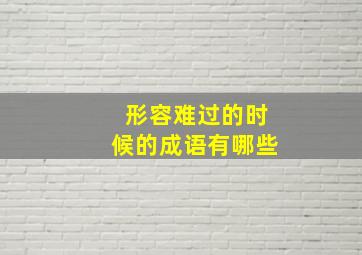 形容难过的时候的成语有哪些